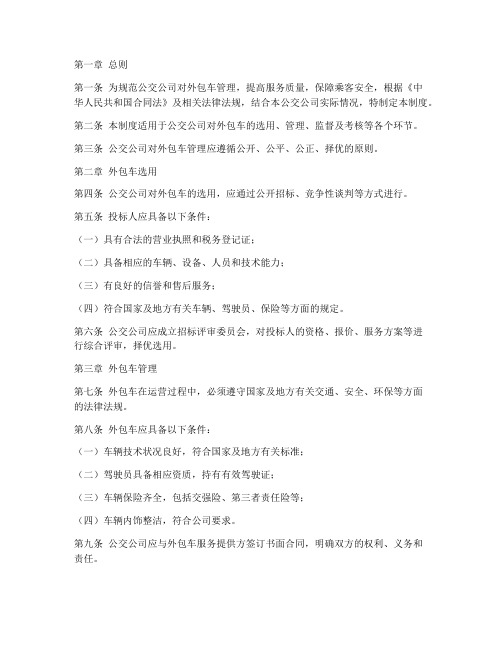 第一章 总则

第一条 为规范公交公司对外包车管理，提高服务质量，保障乘客安全，根据《中华人民共和国合同法》及相关法律法规，结合本公交公司实际情况，特制定本制度。

第二条 本制度适用于公交公司对外包车的选用、管理、监督及考核等各个环节。

第三条 公交公司对外包车管理应遵循公开、公平、公正、择优的原则。

第二章 外包车选用

第四条 公交公司对外包车的选用，应通过公开招标、竞争性谈判等方式进行。

第五条 投标人应具备以下条件：

（一）具有合法的营业执照和税务登记证；

（二）具备相应的车辆、设备、人员和技术能力；

（三）有良好的信誉和售后服务；

（四）符合国家及地方有关车辆、驾驶员、保险等方面的规定。

第六条 公交公司应成立招标评审委员会，对投标人的资格、报价、服务方案等进行综合评审，择优选用。

第三章 外包车管理

第七条 外包车在运营过程中，必须遵守国家及地方有关交通、安全、环保等方面的法律法规。

第八条 外包车应具备以下条件：

（一）车辆技术状况良好，符合国家及地方有关标准；

（二）驾驶员具备相应资质，持有有效驾驶证；

（三）车辆保险齐全，包括交强险、第三者责任险等；

（四）车辆内饰整洁，符合公司要求。

第九条 公交公司应与外包车服务提供方签订书面合同，明确双方的权利、义务和责任。